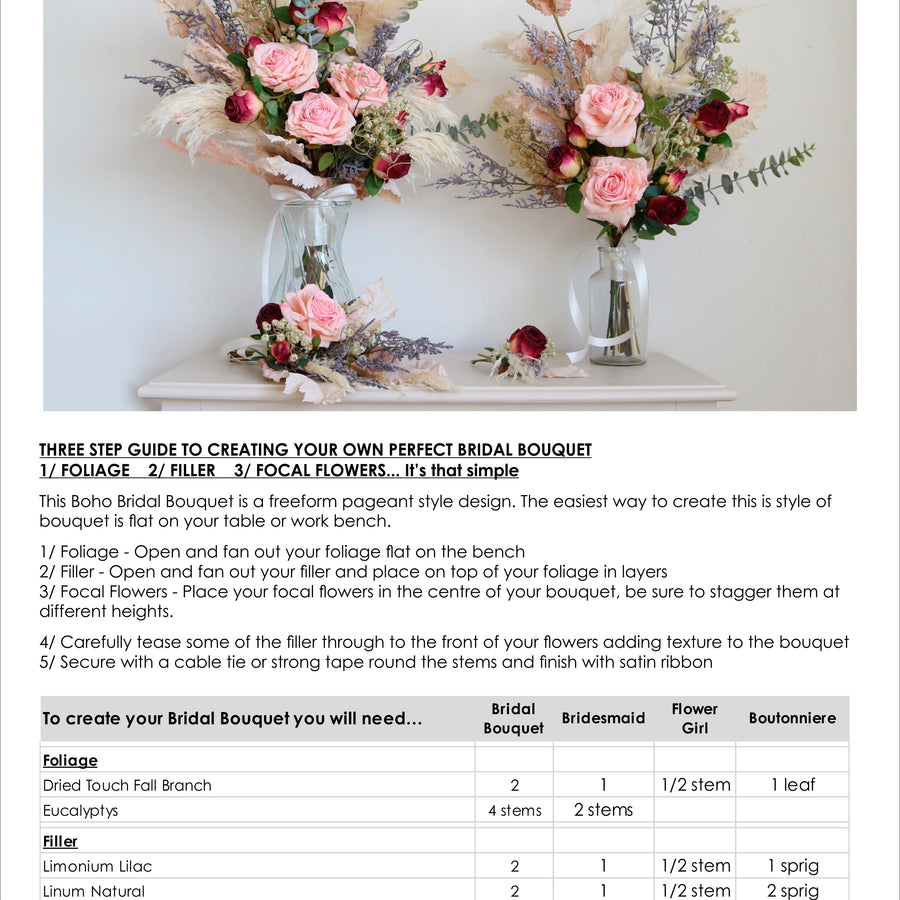 THREE STEP GUIDE TO CREATING YOUR OWN PERFECT BRIDAL BOUQUET
1/ FOLIAGE 2/ FILLER 3/ FOCAL FLOWERS... It's that simple

This Boho Bridal Bouquet is a freeform pageant style design. The easiest way to create this is style of bouquet is flat on your table or work bench.

1/ Foliage - Open and fan out your foliage flat on the bench
2/ Filler - Open and fan out your filler and place on top of your foliage in layers
3/ Focal Flowers - Place your focal flowers in the centre of your bouquet, be sure to stagger them at different heights.

4/ Carefully tease some of the filler through to the front of your flowers adding texture to the bouquet
5/ Secure with a cable tie or strong tape round the stems and finish with satin ribbon

| To create your Bridal Bouquet you will need... | Bridal Bouquet | Bridesmaid | Flower Girl | Boutonniere |
|---|---|---|---|---|
| Foliage | | | | |
| Dried Touch Fall Branch | 2 | 1 | 1/2 stem | 1 leaf |
| Eucalyptys | 4 stems | 2 stems | | |
| Filler | | | | |
| Limonium Lilac | 2 | 1 | 1/2 stem | 1 sprig |
| Linum Natural | 2 | 1 | 1/2 stem | 2 sprig |